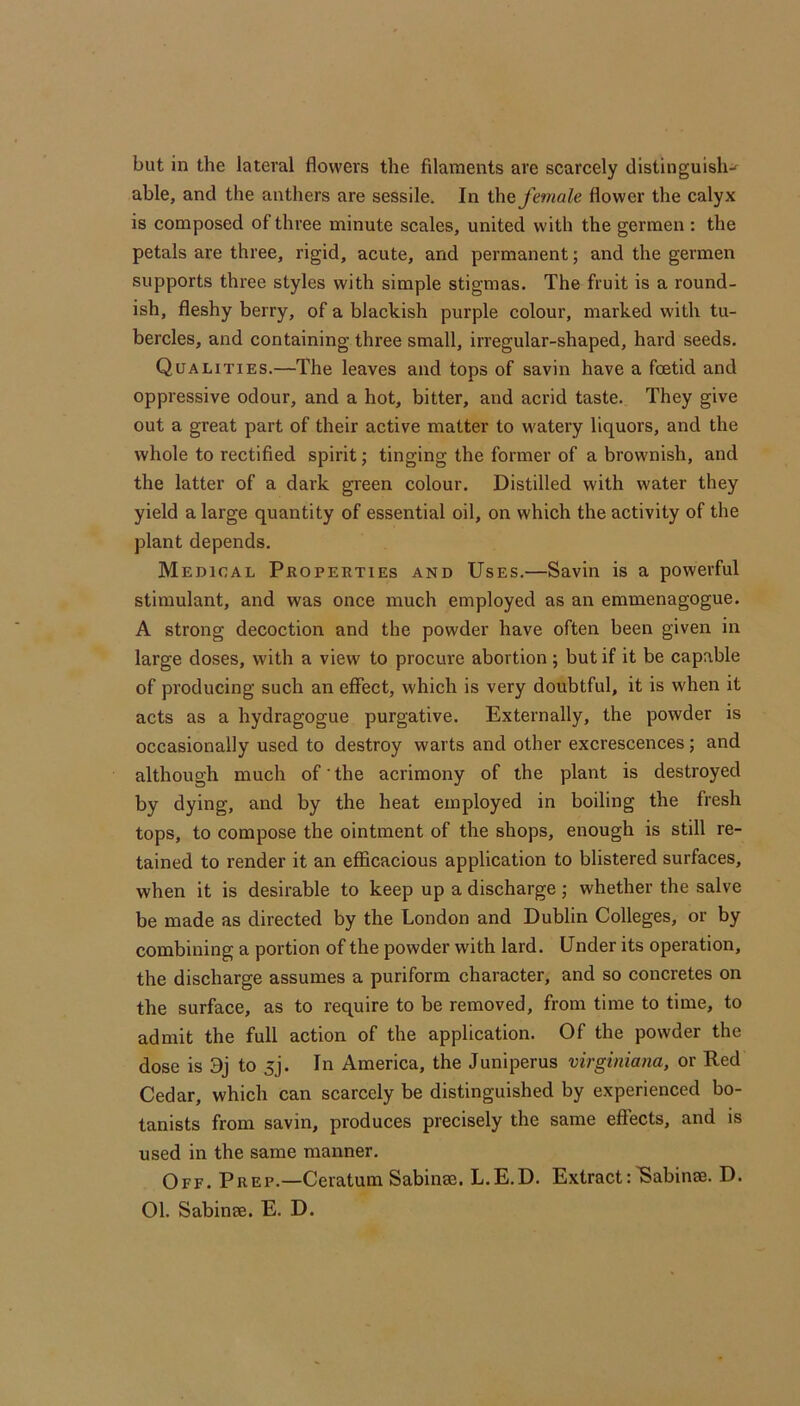 but in the lateral flowers the filaments are scarcely distinguishable, and the anthers are sessile. In the female flower the calyx is composed of three minute scales, united with the germen: the petals are three, rigid, acute, and permanent; and the germen supports three styles with simple stigmas. The fruit is a roundish, fleshy berry, of a blackish purple colour, marked with tubercles, and containing three small, irregular-shaped, hard seeds.

Qualities.—The leaves and tops of savin have a fœtid and oppressive odour, and a hot, bitter, and acrid taste. They give out a great part of their active matter to watery liquors, and the whole to rectified spirit; tinging the former of a brownish, and the latter of a dark green colour. Distilled with water they yield a large quantity of essential oil, on which the activity of the plant depends.

Medical Properties and Uses.—Savin is a powerful stimulant, and was once much employed as an emmenagogue. A strong decoction and the powder have often been given in large doses, with a view to procure abortion; but if it be capable of producing such an effect, which is very doubtful, it is when it acts as a hydragogue purgative. Externally, the powder is occasionally used to destroy warts and other excrescences; and although much of the acrimony of the plant is destroyed by dying, and by the heat employed in boiling the fresh tops, to compose the ointment of the shops, enough is still retained to render it an efficacious application to blistered surfaces, when it is desirable to keep up a discharge; whether the salve be made as directed by the London and Dublin Colleges, or by combining a portion of the powder with lard. Under its operation, the discharge assumes a puriform character, and so concretes on the surface, as to require to be removed, from time to time, to admit the full action of the application. Of the powder the dose is ℈j to ʒj. In America, the Juniperus virginiana, or Red Cedar, which can scarcely be distinguished by experienced botanists from savin, produces precisely the same effects, and is used in the same manner.

Off. Prep.—Ceratum Sabinæ. L.E.D. Extract: Sabinæ. D. Ol. Sabinæ. E. D.